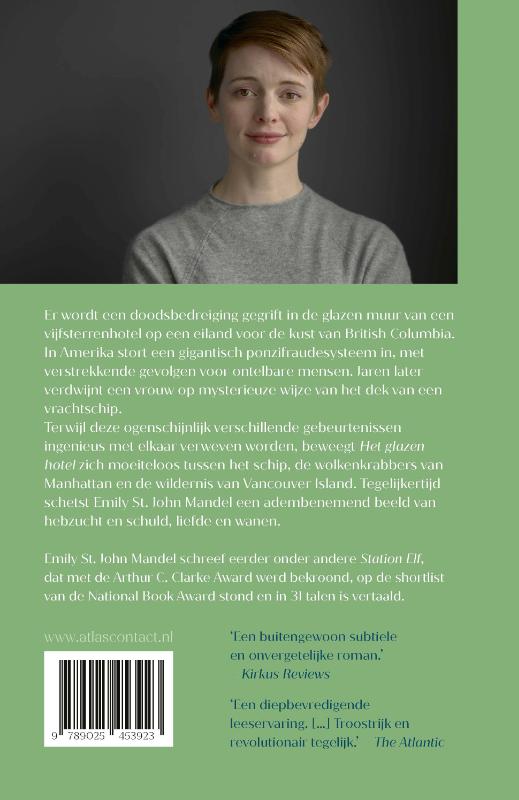 Er wordt een doodsbedreiging gegrift in de glazen muur van een vijfsterrenhotel op een eiland voor de kust van British Columbia. In Amerika stort een gigantisch ponzifraudesysteem in, met verstrekkende gevolgen voor ontelbare mensen. Jaren later verdwijnt een vrouw op mysterieuze wijze van het dek van een vrachtschip.

Terwijl deze ogenschijnlijk verschillende gebeurtenissen ingenieus met elkaar verweven worden, beweegt Het glazen hotel zich moeiteloos tussen het schip, de wolkenkrabbers van Manhattan en de wildernis van Vancouver Island. Tegelijkertijd schetst Emily St. John Mandel een adembenemend beeld van hebzucht en schuld, liefde en wanen.

Emily St. John Mandel schreef eerder onder andere Station Elf, dat met de Arthur C. Clarke Award werd bekroond, op de shortlist van de National Book Award stond en in 31 talen is vertaald.

www.atlascontact.nl

9 789025 453923

'Een buitengewoon subtiele en onvergetelijke roman.'
Kirkus Reviews

'Een diepbevredigende leeservaring. [...] Troostrijk en revolutionair tegelijk.' The Atlantic